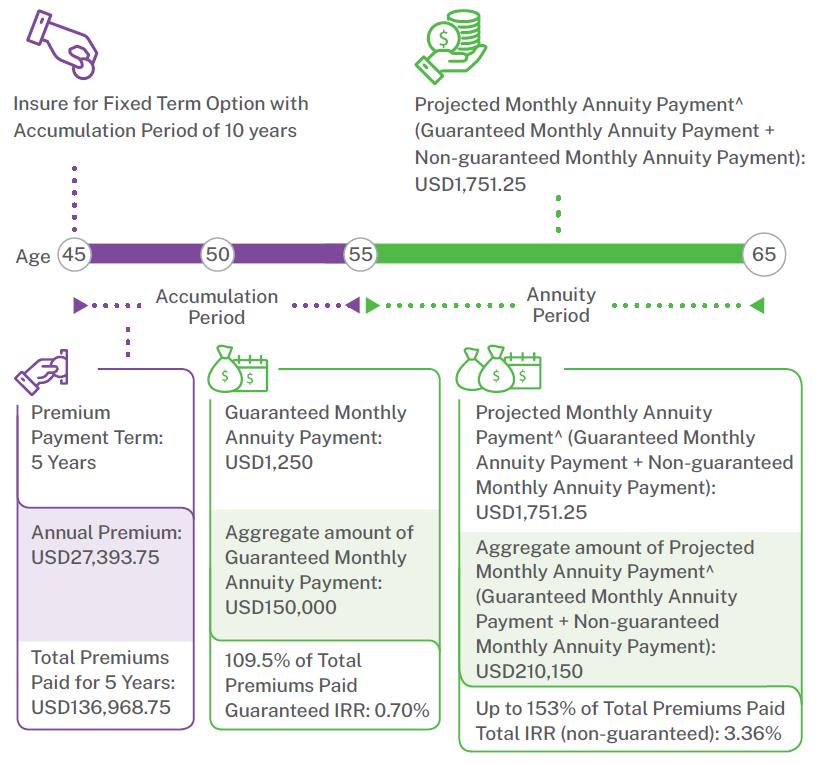 Insure for Fixed Term Option with Accumulation Period of 10 years

Projected Monthly Annuity Payment^ (Guaranteed Monthly Annuity Payment + Non-guaranteed Monthly Annuity Payment): USD1,751.25

Age 45 50 55 65

Accumulation Period

Annuity Period

Premium Payment Term: 5 Years

Annual Premium: USD27,393.75

Total Premiums Paid for 5 Years: USD136,968.75

Guaranteed Monthly Annuity Payment: USD1,250

Aggregate amount of Guaranteed Monthly Annuity Payment: USD150,000

109.5% of Total Premiums Paid Guaranteed IRR: 0.70%

Projected Monthly Annuity Payment^ (Guaranteed Monthly Annuity Payment + Non-guaranteed Monthly Annuity Payment): USD1,751.25

Aggregate amount of Projected Monthly Annuity Payment^ (Guaranteed Monthly Annuity Payment + Non-guaranteed Monthly Annuity Payment): USD210,150

Up to 153% of Total Premiums Paid Total IRR (non-guaranteed): 3.36%